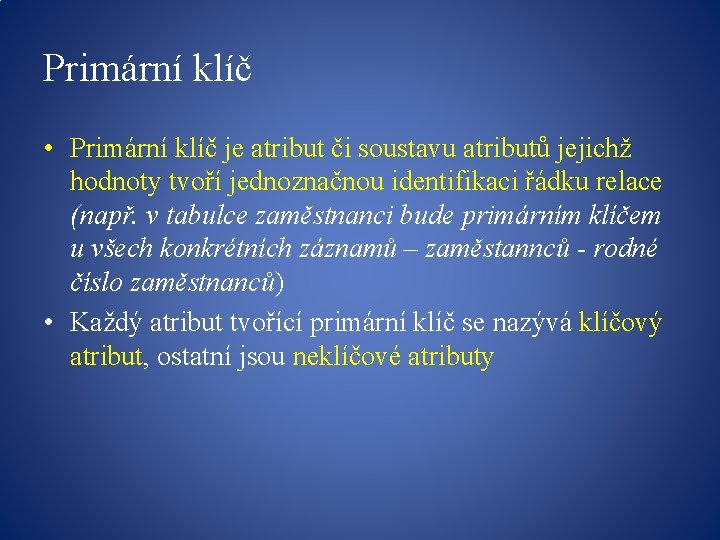 Primární klíč

• Primární klíč je atribut či soustavu atributů jejichž hodnoty tvoří jednoznačnou identifikaci řádku relace (např. v tabulce zaměstnanci bude primárním klíčem u všech konkrétních záznamů – zaměstannců - rodné číslo zaměstnanců)

• Každý atribut tvořící primární klíč se nazývá klíčový atribut, ostatní jsou neklíčové atributy